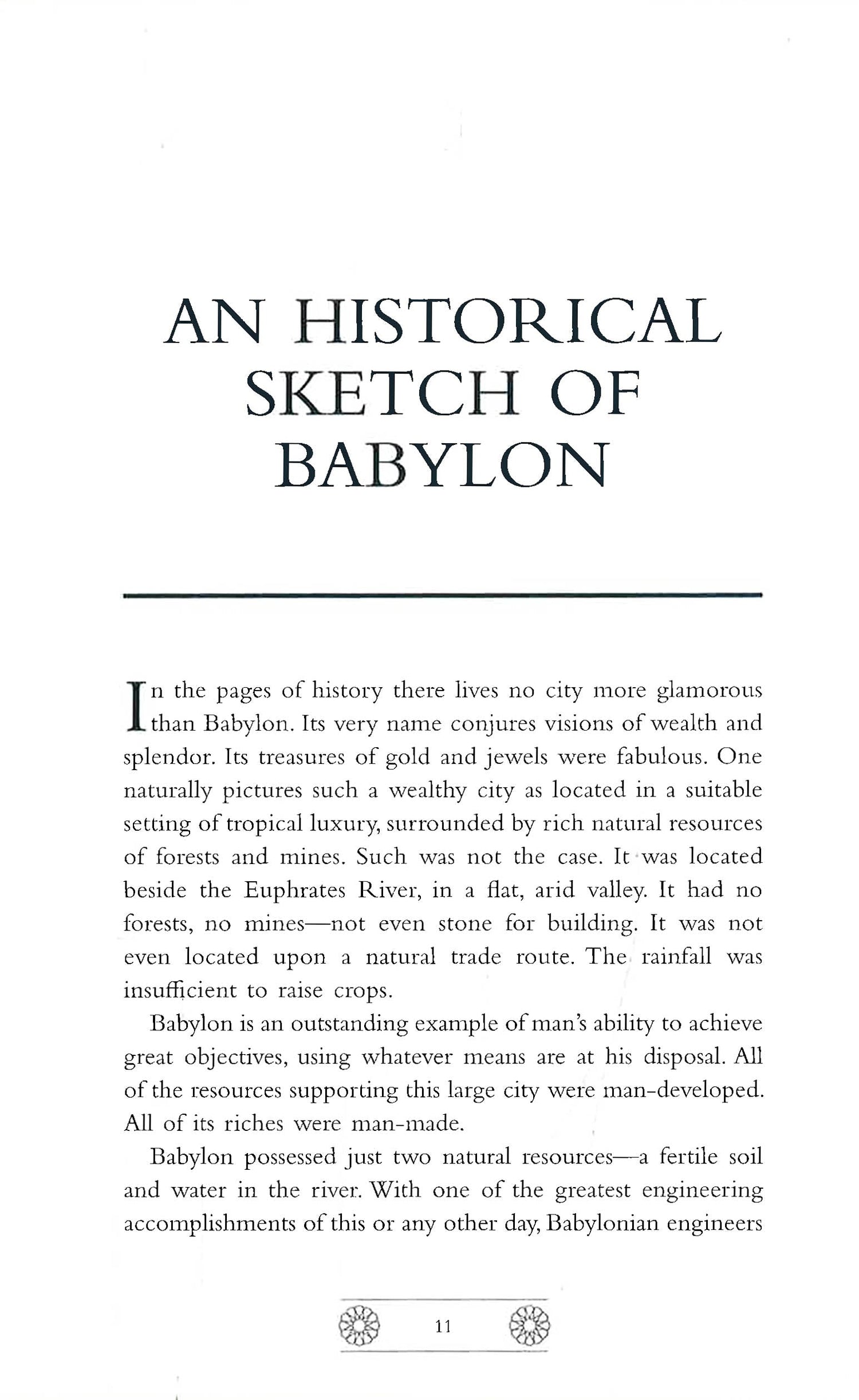 AN HISTORICAL SKETCH OF BABYLON

In the pages of history there lives no city more glamorous than Babylon. Its very name conjures visions of wealth and splendor. Its treasures of gold and jewels were fabulous. One naturally pictures such a wealthy city as located in a suitable setting of tropical luxury, surrounded by rich natural resources of forests and mines. Such was not the case. It was located beside the Euphrates River, in a flat, arid valley. It had no forests, no mines—not even stone for building. It was not even located upon a natural trade route. The rainfall was insufficient to raise crops.

Babylon is an outstanding example of man's ability to achieve great objectives, using whatever means are at his disposal. All of the resources supporting this large city were man-developed. All of its riches were man-made.

Babylon possessed just two natural resources—a fertile soil and water in the river. With one of the greatest engineering accomplishments of this or any other day, Babylonian engineers

11